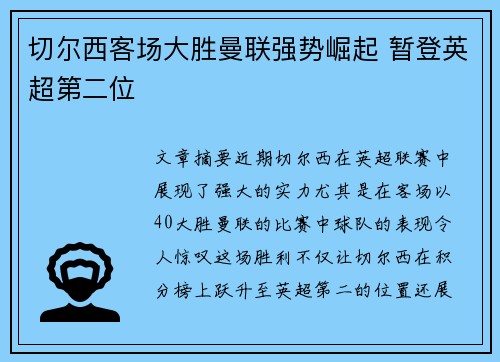 切尔西客场大胜曼联强势崛起 暂登英超第二位

文章摘要近期切尔西在英超联赛中展现了强大的实力尤其是在客场以40大胜曼联的比赛中球队的表现令人惊叹这场胜利不仅让切尔西在积分榜上跃升至英超第二的位置还展